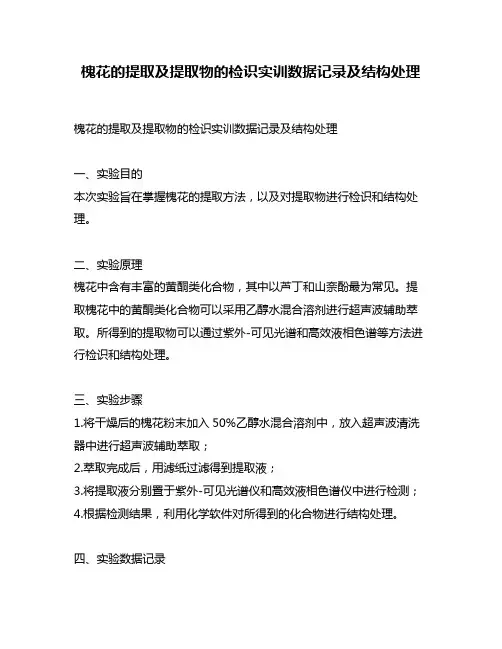 槐花的提取及提取物的检识实训数据记录及结构处理

槐花的提取及提取物的检识实训数据记录及结构处理

一、实验目的
本次实验旨在掌握槐花的提取方法，以及对提取物进行检识和结构处理。

二、实验原理
槐花中含有丰富的黄酮类化合物，其中以芦丁和山奈酚最为常见。提取槐花中的黄酮类化合物可以采用乙醇水混合溶剂进行超声波辅助萃取。所得到的提取物可以通过紫外-可见光谱和高效液相色谱等方法进行检识和结构处理。

三、实验步骤
1.将干燥后的槐花粉末加入 50%乙醇水混合溶剂中，放入超声波清洗器中进行超声波辅助萃取；
2.萃取完成后，用滤纸过滤得到提取液；
3.将提取液分别置于紫外-可见光谱仪和高效液相色谱仪中进行检测；
4.根据检测结果，利用化学软件对所得到的化合物进行结构处理。

四、实验数据记录